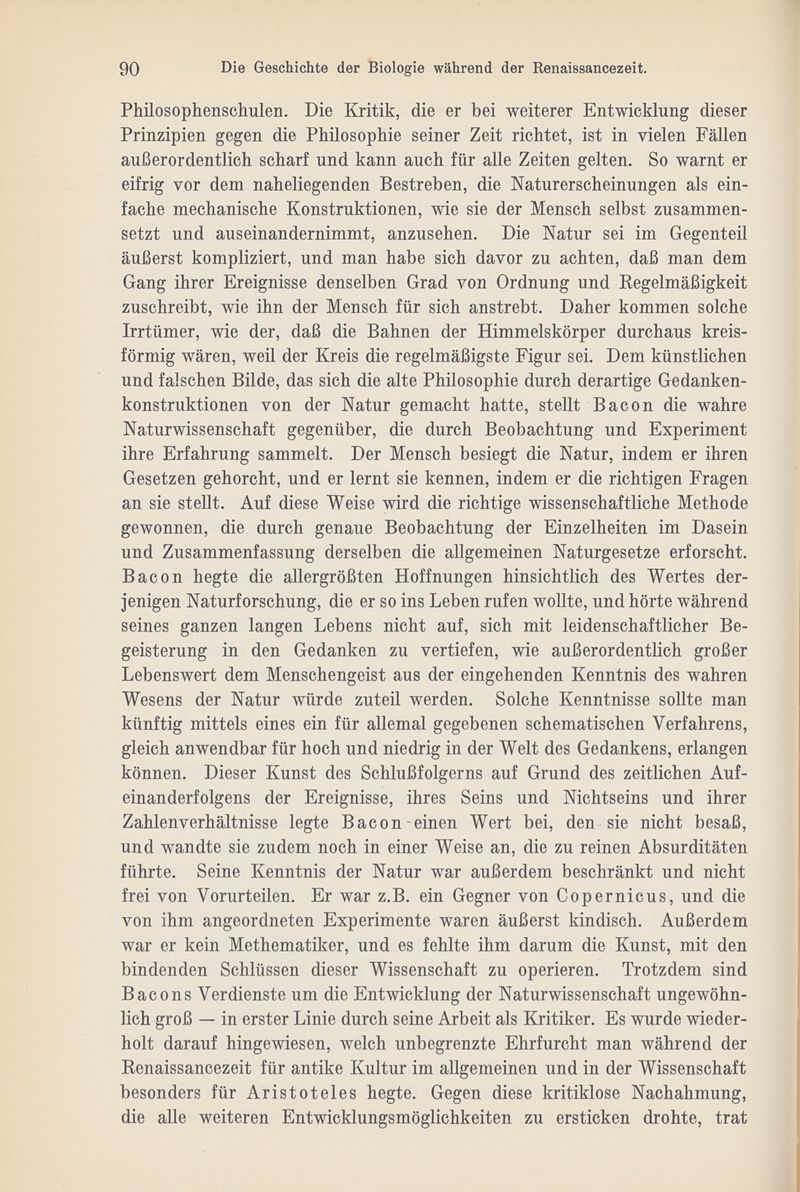 90 Die Geschichte der Biologie während der Renaissancezeit.

Philosophenschulen. Die Kritik, die er bei weiterer Entwicklung dieser Prinzipien gegen die Philosophie seiner Zeit richtet, ist in vielen Fällen außerordentlich scharf und kann auch für alle Zeiten gelten. So warnt er eifrig vor dem naheliegenden Bestreben, die Naturerscheinungen als einfache mechanische Konstruktionen, wie sie der Mensch selbst zusammensetzt und auseinandernimmt, anzusehen. Die Natur sei im Gegenteil äußerst kompliziert, und man habe sich davor zu achten, daß man dem Gang ihrer Ereignisse denselben Grad von Ordnung und Regelmäßigkeit zuschreibt, wie ihn der Mensch für sich anstrebt. Daher kommen solche Irrtümer, wie der, daß die Bahnen der Himmelskörper durchaus kreisförmig wären, weil der Kreis die regelmäßigste Figur sei. Dem künstlichen und falschen Bilde, das sich die alte Philosophie durch derartige Gedankenkonstruktionen von der Natur gemacht hatte, stellt Bacon die wahre Naturwissenschaft gegenüber, die durch Beobachtung und Experiment ihre Erfahrung sammelt. Der Mensch besiegt die Natur, indem er ihren Gesetzen gehorcht, und er lernt sie kennen, indem er die richtigen Fragen an sie stellt. Auf diese Weise wird die richtige wissenschaftliche Methode gewonnen, die durch genaue Beobachtung der Einzelheiten im Dasein und Zusammenfassung derselben die allgemeinen Naturgesetze erforscht. Bacon hegte die allergrößten Hoffnungen hinsichtlich des Wertes derjenigen Naturforschung, die er so ins Leben rufen wollte, und hörte während seines ganzen langen Lebens nicht auf, sich mit leidenschaftlicher Begeisterung in den Gedanken zu vertiefen, wie außerordentlich großer Lebenswert dem Menschengeist aus der eingehenden Kenntnis des wahren Wesens der Natur würde zuteil werden. Solche Kenntnisse sollte man künftig mittels eines ein für allemal gegebenen schematischen Verfahrens, gleich anwendbar für hoch und niedrig in der Welt des Gedankens, erlangen können. Dieser Kunst des Schlußfolgerns auf Grund des zeitlichen Aufeinanderfolgens der Ereignisse, ihres Seins und Nichtseins und ihrer Zahlenverhältnisse legte Bacon einen Wert bei, den sie nicht besaß, und wandte sie zudem noch in einer Weise an, die zu reinen Absurditäten führte. Seine Kenntnis der Natur war außerdem beschränkt und nicht frei von Vorurteilen. Er war z.B. ein Gegner von Copernicus, und die von ihm angeordneten Experimente waren äußerst kindisch. Außerdem war er kein Methematiker, und es fehlte ihm darum die Kunst, mit den bindenden Schlüssen dieser Wissenschaft zu operieren. Trotzdem sind Bacons Verdienste um die Entwicklung der Naturwissenschaft ungewöhnlich groß — in erster Linie durch seine Arbeit als Kritiker. Es wurde wiederholt darauf hingewiesen, welch unbegrenzte Ehrfurcht man während der Renaissancezeit für antike Kultur im allgemeinen und in der Wissenschaft besonders für Aristoteles hegte. Gegen diese kritiklose Nachahmung, die alle weiteren Entwicklungsmöglichkeiten zu ersticken drohte, trat